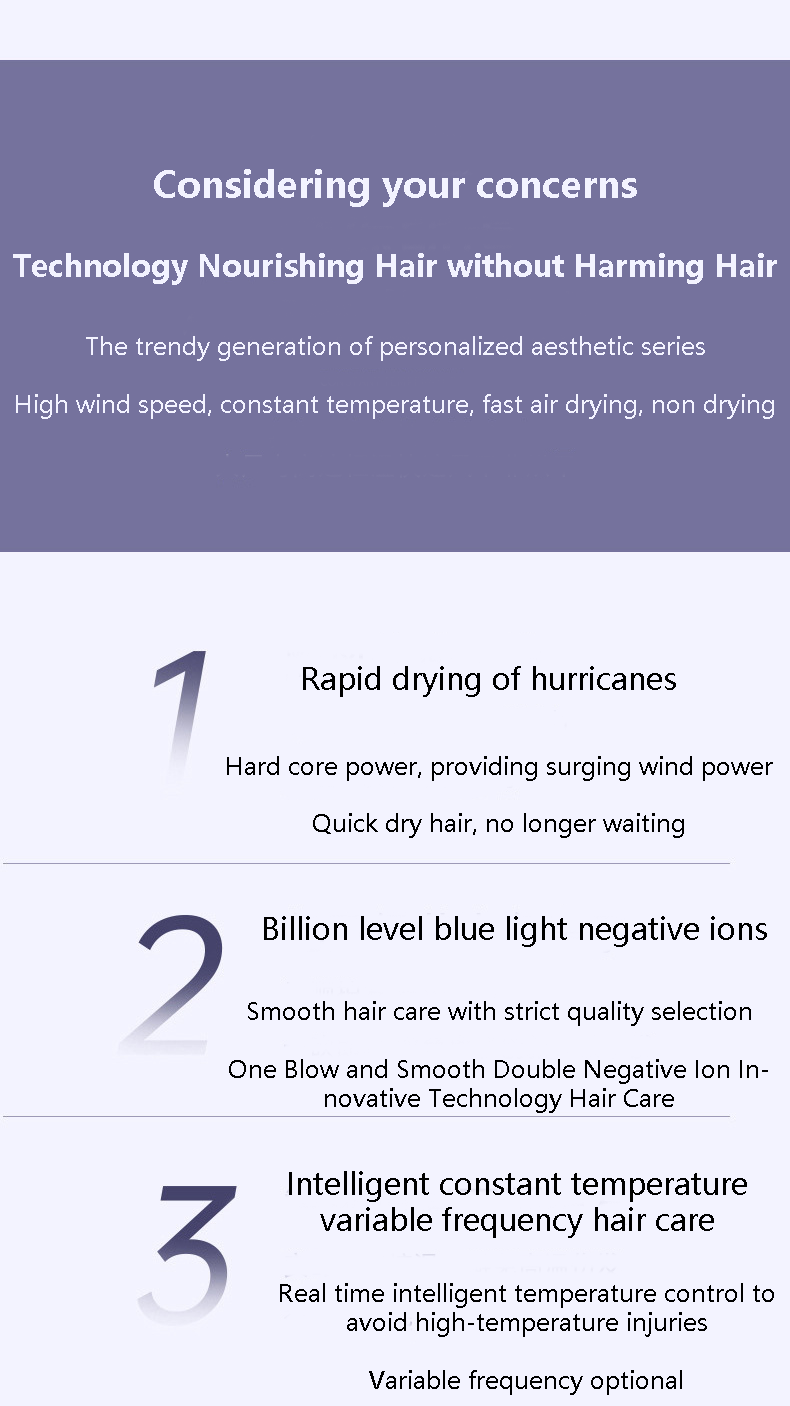 Considering your concerns

Technology Nourishing Hair without Harming Hair

The trendy generation of personalized aesthetic series

High wind speed, constant temperature, fast air drying, non drying

1

Rapid drying of hurricanes

Hard core power, providing surging wind power

Quick dry hair, no longer waiting

2

Billion level blue light negative ions

Smooth hair care with strict quality selection

One Blow and Smooth Double Negative Ion Innovative Technology Hair Care

3

Intelligent constant temperature variable frequency hair care

Real time intelligent temperature control to avoid high-temperature injuries

Variable frequency optional